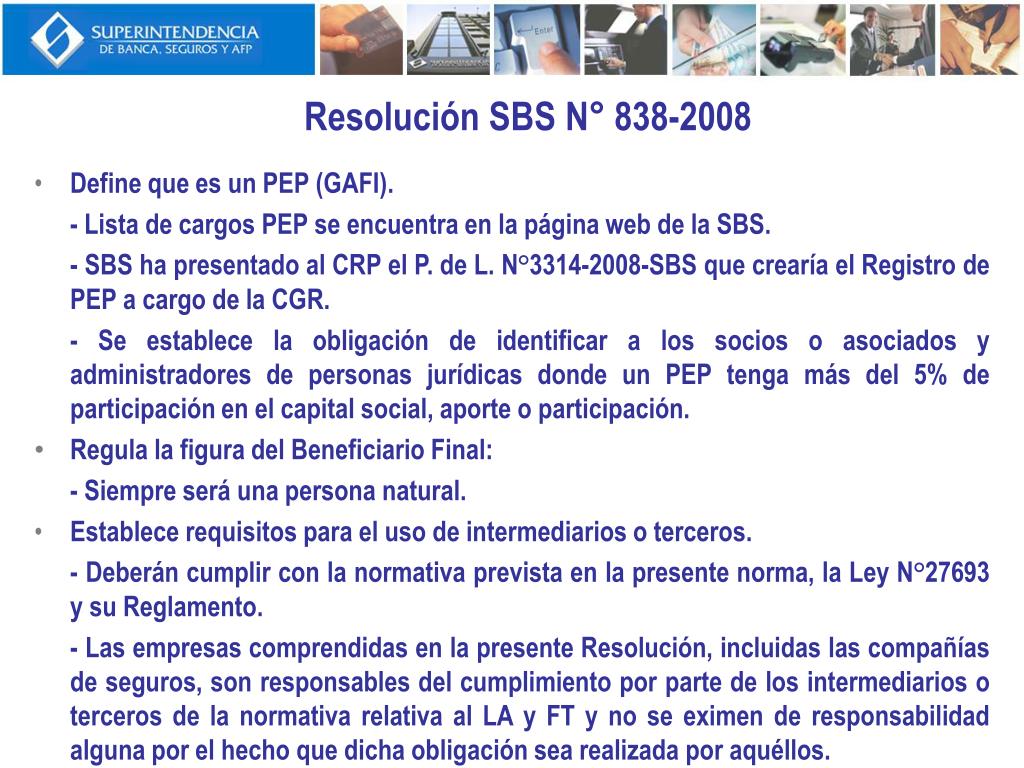 SUPERINTENDENCIA
DE BANCA, SEGUROS Y AFP

Enter

Resolución SBS N° 838-2008

• Define que es un PEP (GAFI).

- Lista de cargos PEP se encuentra en la página web de la SBS.

- SBS ha presentado al CRP el P. de L. N°3314-2008-SBS que crearía el Registro de PEP a cargo de la CGR.

- Se establece la obligación de identificar a los socios o asociados y administradores de personas jurídicas donde un PEP tenga más del 5% de participación en el capital social, aporte o participación.

• Regula la figura del Beneficiario Final:

- Siempre será una persona natural.

• Establece requisitos para el uso de intermediarios o terceros.

- Deberán cumplir con la normativa prevista en la presente norma, la Ley N°27693 y su Reglamento.

- Las empresas comprendidas en la presente Resolución, incluidas las compañías de seguros, son responsables del cumplimiento por parte de los intermediarios o terceros de la normativa relativa al LA y FT y no se eximen de responsabilidad alguna por el hecho que dicha obligación sea realizada por aquéllos.